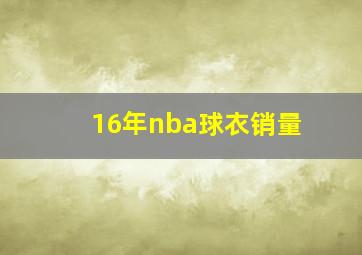 16年nba球衣销量